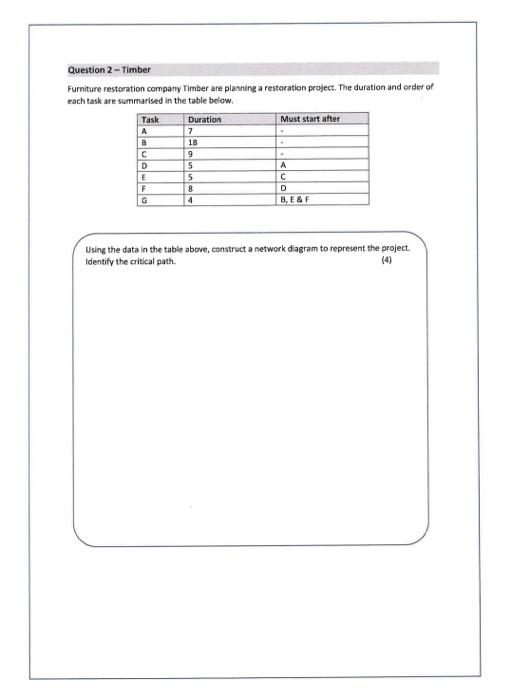 Question 2 – Timber

Furniture restoration company Timber are planning a restoration project. The duration and order of each task are summarised in the table below.

| Task | Duration | Must start after |
|---|---|---|
| A | 7 | - |
| B | 18 | - |
| C | 9 | - |
| D | 5 | A |
| E | 5 | C |
| F | 8 | D |
| G | 4 | B, E & F |

Using the data in the table above, construct a network diagram to represent the project. Identify the critical path. (4)